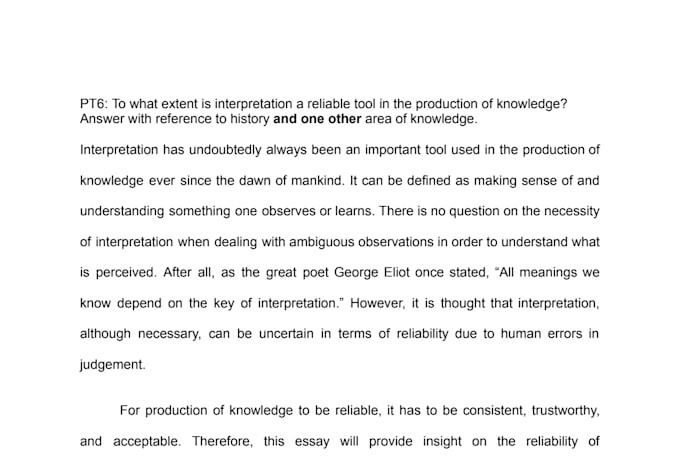 PT6: To what extent is interpretation a reliable tool in the production of knowledge? Answer with reference to history and one other area of knowledge.

Interpretation has undoubtedly always been an important tool used in the production of knowledge ever since the dawn of mankind. It can be defined as making sense of and understanding something one observes or learns. There is no question on the necessity of interpretation when dealing with ambiguous observations in order to understand what is perceived. After all, as the great poet George Eliot once stated, "All meanings we know depend on the key of interpretation." However, it is thought that interpretation, although necessary, can be uncertain in terms of reliability due to human errors in judgement.

For production of knowledge to be reliable, it has to be consistent, trustworthy, and acceptable. Therefore, this essay will provide insight on the reliability of